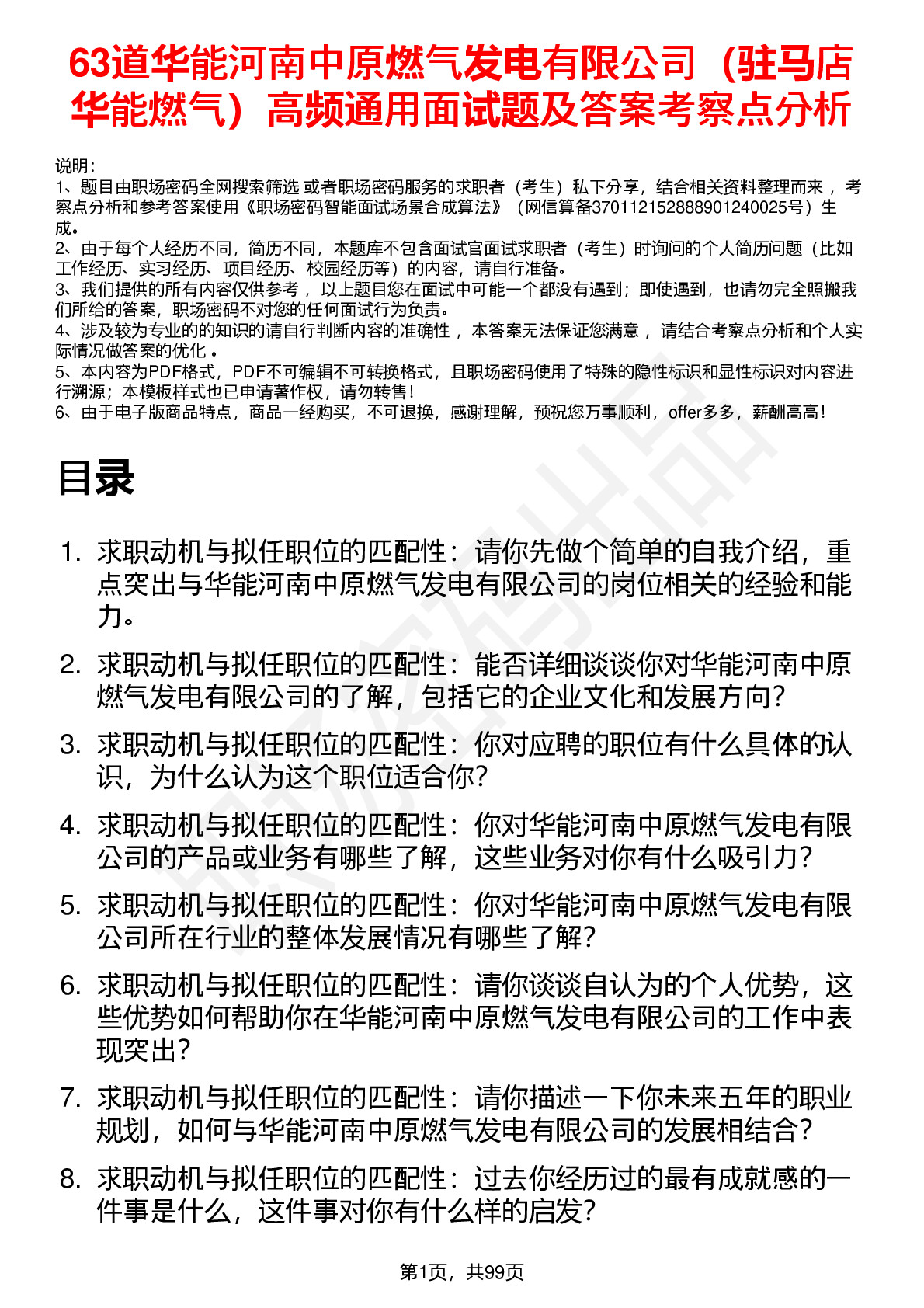 63道华能河南中原燃气发电有限公司（驻马店华能燃气）高频通用面试题及答案考察点分析

说明：
1、题目由职场密码全网搜索筛选 或者职场密码服务的求职者（考生）私下分享，结合相关资料整理而来 ，考察点分析和参考答案使用《职场密码智能面试场景合成算法》（网信算备370112152888901240025号）生成。
2、由于每个人经历不同，简历不同，本题库不包含面试官面试求职者（考生）时询问的个人简历问题（比如工作经历、实习经历、项目经历、校园经历等）的内容，请自行准备。
3、我们提供的所有内容仅供参考 ，以上题目您在面试中可能一个都没有遇到；即使遇到，也请勿完全照搬我们所给的答案，职场密码不对您的任何面试行为负责。
4、涉及较为专业的的知识的请自行判断内容的准确性 ，本答案无法保证您满意 ，请结合考察点分析和个人实际情况做答案的优化 。
5、本内容为PDF格式，PDF不可编辑不可转换格式，且职场密码使用了特殊的隐性标识和显性标识对内容进行溯源；本模板样式也已申请著作权，请勿转售！
6、由于电子版商品特点，商品一经购买，不可退换，感谢理解，预祝您万事顺利，offer多多，薪酬高高！

目录

1. 求职动机与拟任职位的匹配性：请你先做个简单的自我介绍，重点突出与华能河南中原燃气发电有限公司的岗位相关的经验和能力。
2. 求职动机与拟任职位的匹配性：能否详细谈谈你对华能河南中原燃气发电有限公司的了解，包括它的企业文化和发展方向？
3. 求职动机与拟任职位的匹配性：你对应聘的职位有什么具体的认识，为什么认为这个职位适合你？
4. 求职动机与拟任职位的匹配性：你对华能河南中原燃气发电有限公司的产品或业务有哪些了解，这些业务对你有什么吸引力？
5. 求职动机与拟任职位的匹配性：你对华能河南中原燃气发电有限公司所在行业的整体发展情况有哪些了解？
6. 求职动机与拟任职位的匹配性：请你谈谈自认为的个人优势，这些优势如何帮助你在华能河南中原燃气发电有限公司的工作中表现突出？
7. 求职动机与拟任职位的匹配性：请你描述一下你未来五年的职业规划，如何与华能河南中原燃气发电有限公司的发展相结合？
8. 求职动机与拟任职位的匹配性：过去你经历过的最有成就感的一件事是什么，这件事对你有什么样的启发？

第1页，共99页